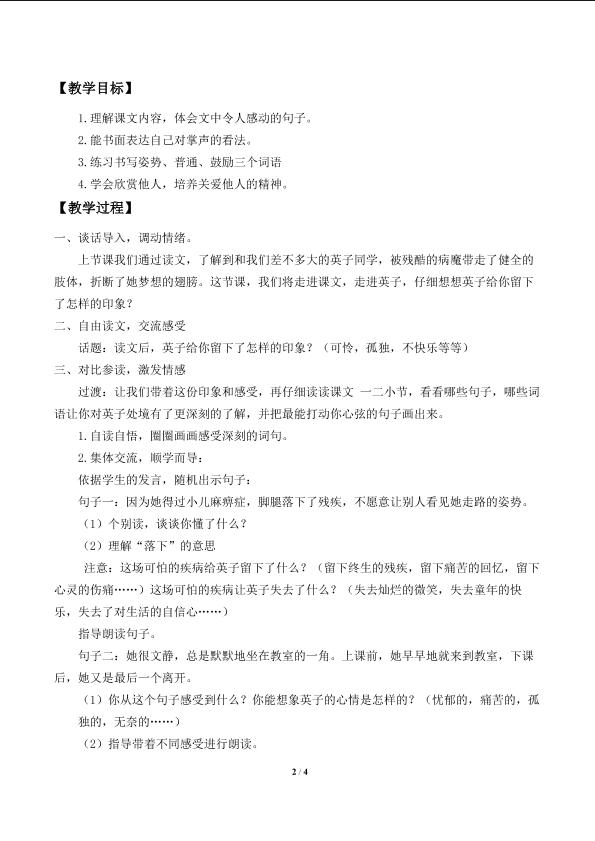 【教学目标】

1.理解课文内容，体会文中令人感动的句子。

2.能书面表达自己对掌声的看法。

3.练习书写姿势、普通、鼓励三个词语

4.学会欣赏他人，培养关爱他人的精神。

【教学过程】

一、谈话导入，调动情绪。

上节课我们通过读文，了解到和我们差不多大的英子同学，被残酷的病魔带走了健全的肢体，折断了她梦想的翅膀。这节课，我们将走进课文，走进英子，仔细想想英子给你留下了怎样的印象？

二、自由读文，交流感受

话题：读文后，英子给你留下了怎样的印象？（可怜，孤独，不快乐等等）

三、对比参读，激发情感

过渡：让我们带着这份印象和感受，再仔细读读课文 一二小节，看看哪些句子，哪些词语让你对英子处境有了更深刻的了解，并把最能打动你心弦的句子画出来。

1.自读自悟，圈圈画画感受深刻的词句。

2.集体交流，顺学而导：

依据学生的发言，随机出示句子：

句子一：因为她得过小儿麻痹症，脚腿落下了残疾，不愿意让别人看见她走路的姿势。

（1）个别读，谈谈你懂了什么？

（2）理解“落下”的意思

注意：这场可怕的疾病给英子留下了什么？（留下终生的残疾，留下痛苦的回忆，留下心灵的伤痛……）这场可怕的疾病让英子失去了什么？（失去灿烂的微笑，失去童年的快乐，失去了对生活的自信心……）

指导朗读句子。

句子二：她很文静，总是默默地坐在教室的一角。上课前，她早早地就来到教室，下课后，她又是最后一个离开。

（1）你从这个句子感受到什么？你能想象英子的心情是怎样的？（忧郁的，痛苦的，孤独的，无奈的……）

（2）指导带着不同感受进行朗读。

2 / 4